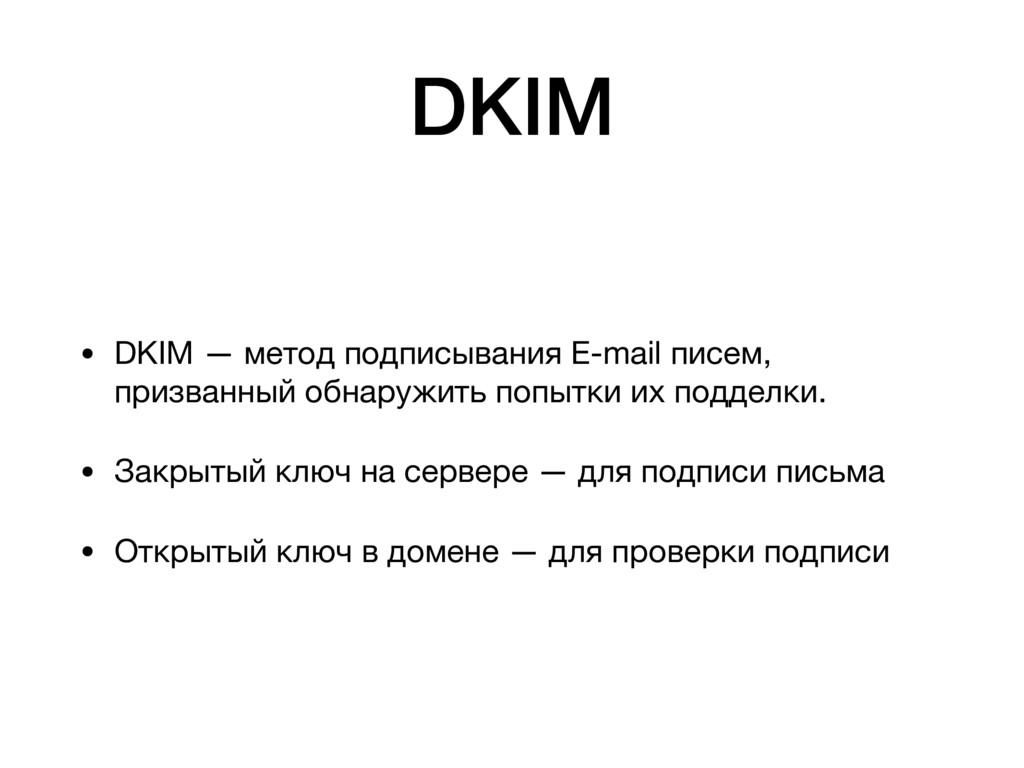 DKIM

• DKIM — метод подписывания E-mail писем, призванный обнаружить попытки их подделки.

• Закрытый ключ на сервере — для подписи письма

• Открытый ключ в домене — для проверки подписи